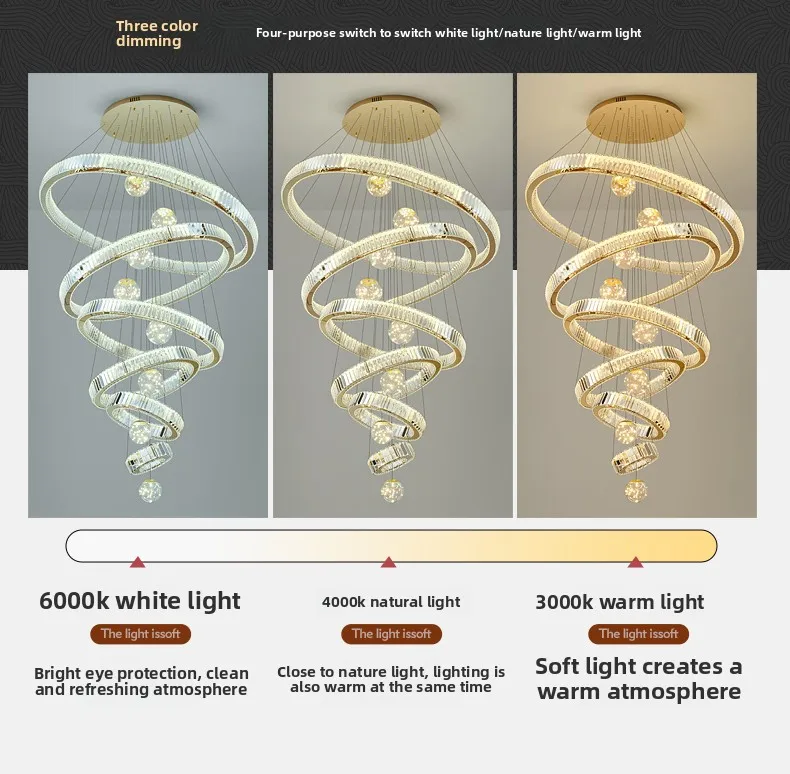 Three color dimming

Four-purpose switch to switch white light/nature light/warm light

6000k white light

The light issoft

Bright eye protection, clean and refreshing atmosphere

4000k natural light

The light issoft

Close to nature light, lighting is also warm at the same time

3000k warm light

The light issoft

Soft light creates a warm atmosphere